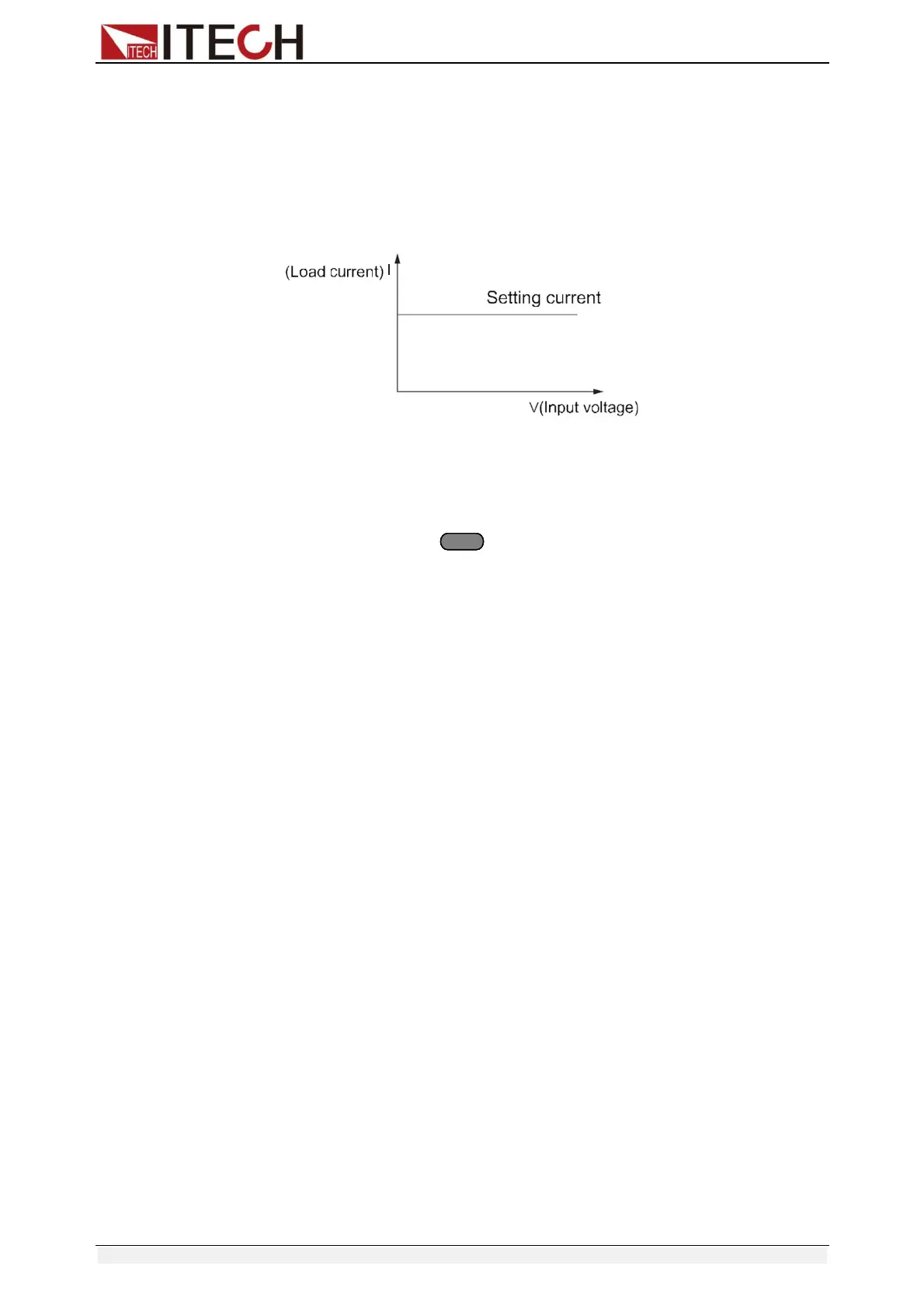 ITECH ITECH

(Load current) I

Setting current

V(Input voltage)